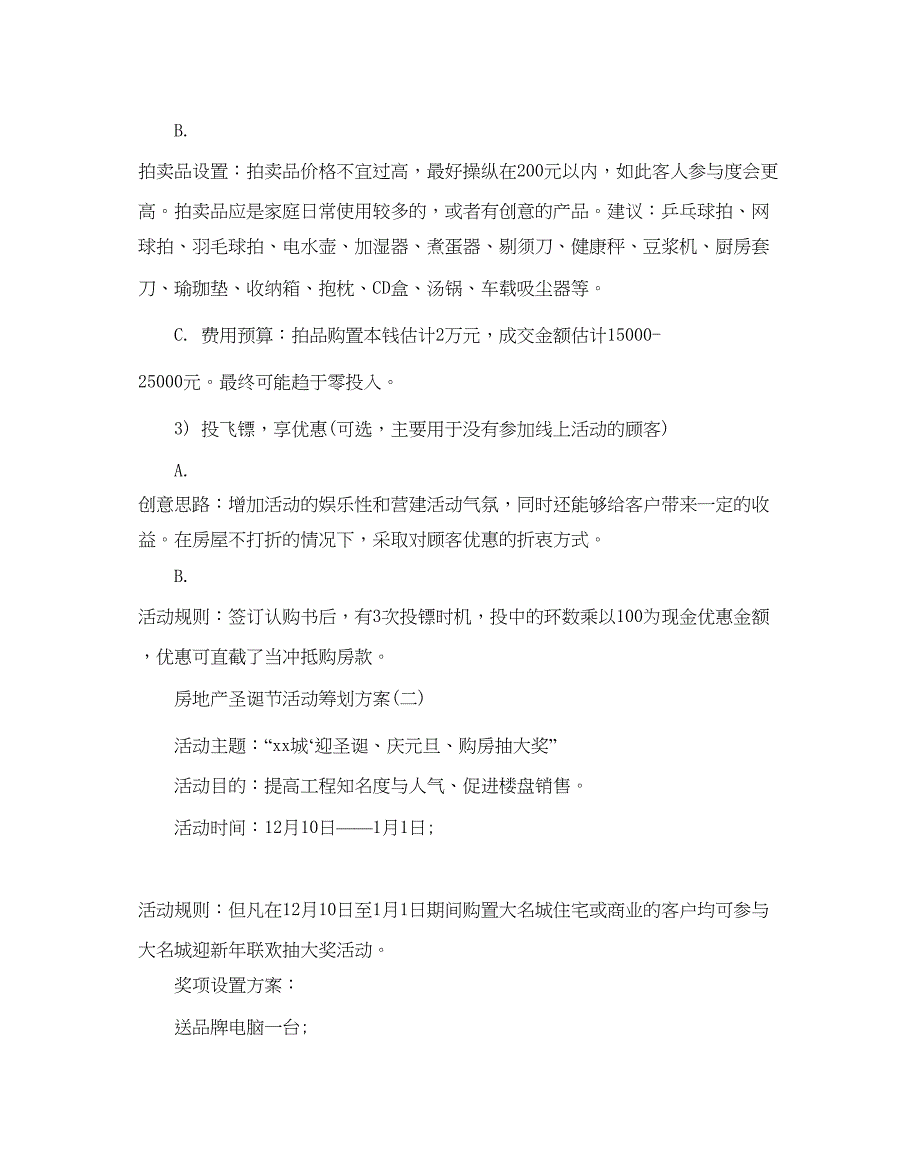 B.

拍卖品设置：拍卖品价格不宜过高，最好操纵在200元以内，如此客人参与度会更高。拍卖品应是家庭日常使用较多的，或者有创意的产品。建议：乒乓球拍、网球拍、羽毛球拍、电水壶、加湿器、煮蛋器、剔须刀、健康秤、豆浆机、厨房套刀、瑜珈垫、收纳箱、抱枕、CD盒、汤锅、车载吸尘器等。

C. 费用预算：拍品购置本钱估计2万元，成交金额估计15000-25000元。最终可能趋于零投入。

3) 投飞镖，享优惠(可选，主要用于没有参加线上活动的顾客)

A.

创意思路：增加活动的娱乐性和营建活动气氛，同时还能够给客户带来一定的收益。在房屋不打折的情况下，采取对顾客优惠的折衷方式。

B.

活动规则：签订认购书后，有3次投镖时机，投中的环数乘以100为现金优惠金额，优惠可直截了当冲抵购房款。

房地产圣诞节活动筹划方案(二)

活动主题：“xx城‘迎圣诞、庆元旦、购房抽大奖”

活动目的：提高工程知名度与人气、促进楼盘销售。

活动时间：12月10日——1月1日;

活动规则：但凡在12月10日至1月1日期间购置大名城住宅或商业的客户均可参与大名城迎新年联欢抽大奖活动。

奖项设置方案：

送品牌电脑一台;